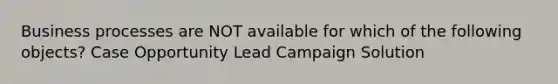 Business processes are NOT available for which of the following objects? Case Opportunity Lead Campaign Solution